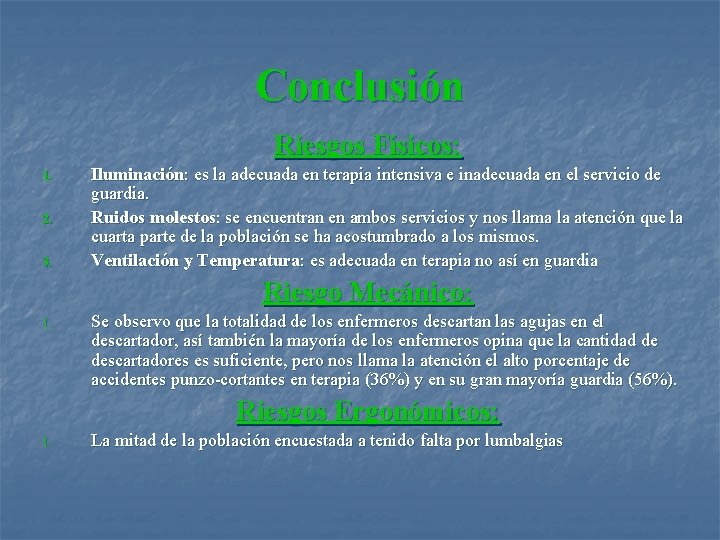 Conclusión

Riesgos Físicos:

1. Iluminación: es la adecuada en terapia intensiva e inadecuada en el servicio de guardia.
2. Ruidos molestos: se encuentran en ambos servicios y nos llama la atención que la cuarta parte de la población se ha acostumbrado a los mismos.
3. Ventilación y Temperatura: es adecuada en terapia no así en guardia

Riesgo Mecánico:

1. Se observo que la totalidad de los enfermeros descartan las agujas en el descartador, así también la mayoría de los enfermeros opina que la cantidad de descartadores es suficiente, pero nos llama la atención el alto porcentaje de accidentes punzo-cortantes en terapia (36%) y en su gran mayoría guardia (56%).

Riesgos Ergonómicos:

1. La mitad de la población encuestada a tenido falta por lumbalgias